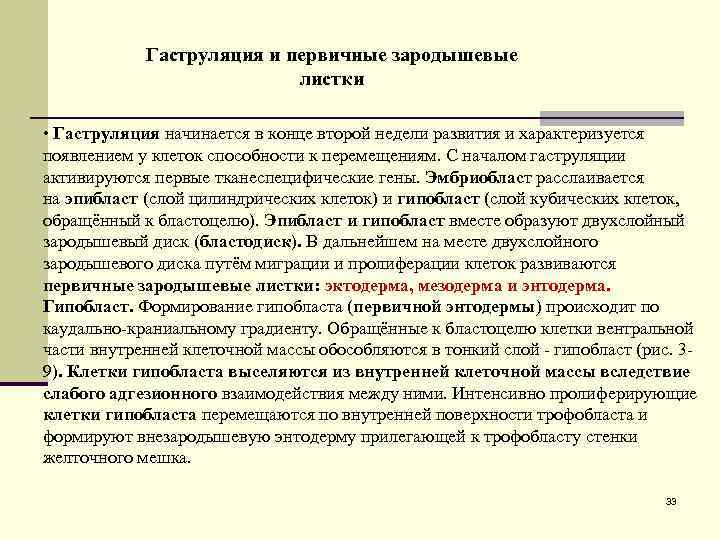 Гаструляция и первичные зародышевые листки

• Гаструляция начинается в конце второй недели развития и характеризуется появлением у клеток способности к перемещениям. С началом гаструляции активируются первые тканеспецифические гены. Эмбриобласт расслаивается на эпибласт (слой цилиндрических клеток) и гипобласт (слой кубических клеток, обращённый к бластоцелю). Эпибласт и гипобласт вместе образуют двухслойный зародышевый диск (бластодиск). В дальнейшем на месте двухслойного зародышевого диска путём миграции и пролиферации клеток развиваются первичные зародышевые листки: эктодерма, мезодерма и энтодерма. Гипобласт. Формирование гипобласта (первичной энтодермы) происходит по каудально-краниальному градиенту. Обращённые к бластоцелю клетки вентральной части внутренней клеточной массы обособляются в тонкий слой - гипобласт (рис. 3-9). Клетки гипобласта выселяются из внутренней клеточной массы вследствие слабого адгезионного взаимодействия между ними. Интенсивно пролиферирующие клетки гипобласта перемещаются по внутренней поверхности трофобласта и формируют внезародышевую энтодерму прилегающей к трофобласту стенки желточного мешка.

33